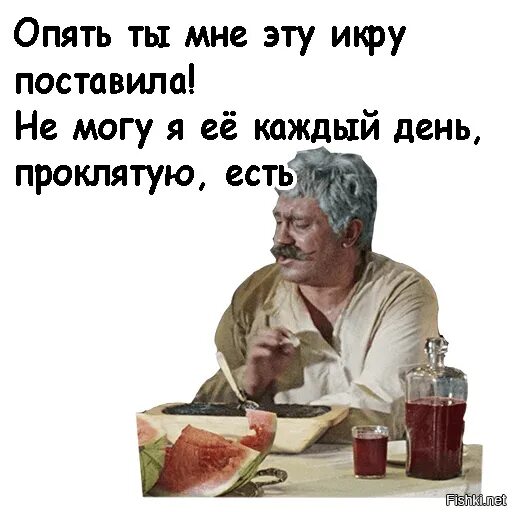 Опять ты мне эту икру поставила!
Не могу я её каждый день, проклятую, есть

Fishki.net